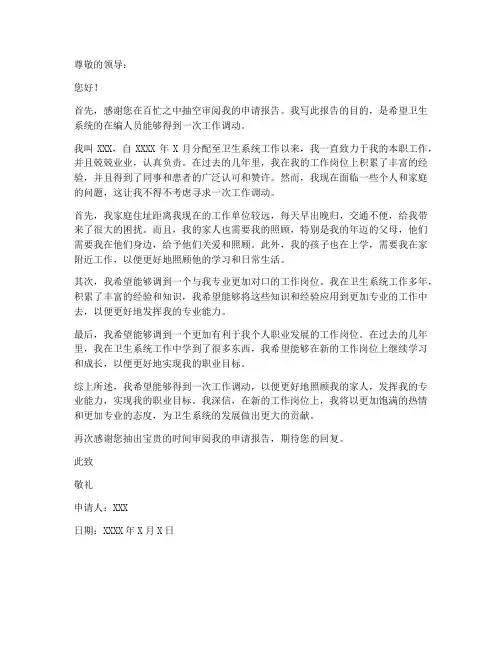 尊敬的领导：

您好！

首先，感谢您在百忙之中抽空审阅我的申请报告。我写此报告的目的，是希望卫生系统的在编人员能够得到一次工作调动。

我叫 XXX，自 XXXX 年 X 月分配至卫生系统工作以来，我一直致力于我的本职工作，并且兢兢业业，认真负责。在过去的几年里，我在我的工作岗位上积累了丰富的经验，并且得到了同事和患者的广泛认可和赞许。然而，我现在面临一些个人和家庭的问题，这让我不得不考虑寻求一次工作调动。

首先，我家庭住址距离我现在的工作单位较远，每天早出晚归，交通不便，给我带来了很大的困扰。而且，我的家人也需要我的照顾，特别是我的年迈的父母，他们需要我在他们身边，给予他们关爱和照顾。此外，我的孩子也在上学，需要我在家附近工作，以便更好地照顾他的学习和日常生活。

其次，我希望能够调到一个与我专业更加对口的工作岗位。我在卫生系统工作多年，积累了丰富的经验和知识，我希望能够将这些知识和经验应用到更加专业的工作中去，以便更好地发挥我的专业能力。

最后，我希望能够调到一个更加有利于我个人职业发展的工作岗位。在过去的几年里，我在卫生系统工作中学到了很多东西，我希望能够在新的工作岗位上继续学习和成长，以便更好地实现我的职业目标。

综上所述，我希望能够得到一次工作调动，以便更好地照顾我的家人，发挥我的专业能力，实现我的职业目标。我深信，在新的工作岗位上，我将以更加饱满的热情和更加专业的态度，为卫生系统的发展做出更大的贡献。

再次感谢您抽出宝贵的时间审阅我的申请报告，期待您的回复。

此致

敬礼

申请人：XXX

日期：XXXX 年 X 月 X 日